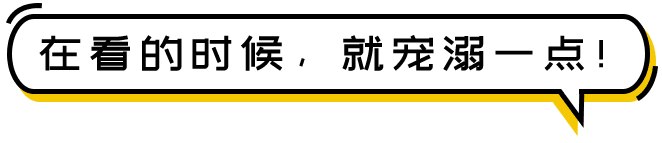 在看的时候，就宠溺一点！